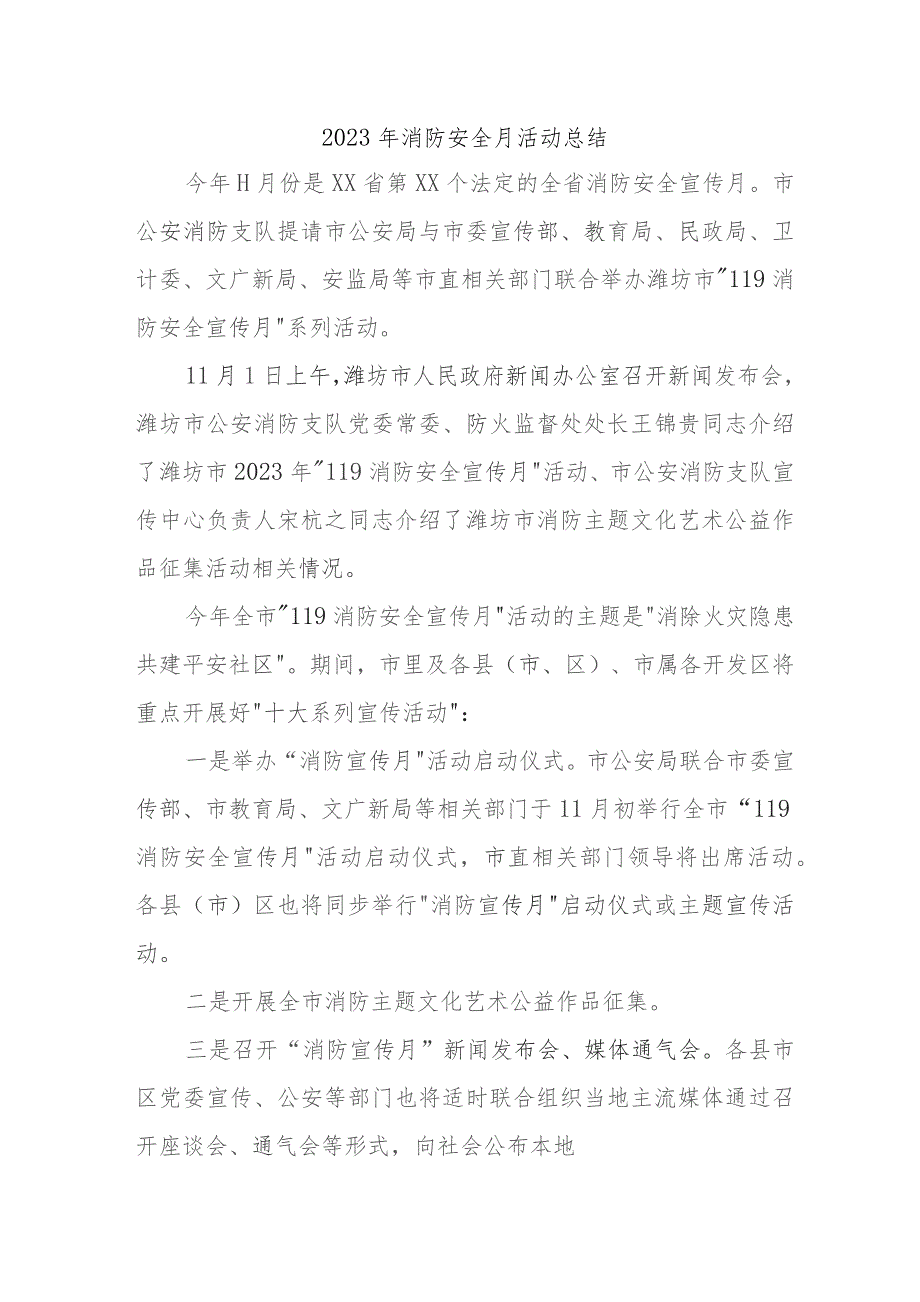 2023年消防安全月活动总结

今年H月份是XX省第XX个法定的全省消防安全宣传月。市公安消防支队提请市公安局与市委宣传部、教育局、民政局、卫计委、文广新局、安监局等市直相关部门联合举办潍坊市"119消防安全宣传月"系列活动。

11月1日上午,潍坊市人民政府新闻办公室召开新闻发布会，潍坊市公安消防支队党委常委、防火监督处处长王锦贵同志介绍了潍坊市2023年"119消防安全宣传月"活动、市公安消防支队宣传中心负责人宋杭之同志介绍了潍坊市消防主题文化艺术公益作品征集活动相关情况。

今年全市"119消防安全宣传月"活动的主题是"消除火灾隐患共建平安社区"。期间，市里及各县（市、区）、市属各开发区将重点开展好"十大系列宣传活动"：

一是举办“消防宣传月"活动启动仪式。市公安局联合市委宣传部、市教育局、文广新局等相关部门于11月初举行全市“119消防安全宣传月"活动启动仪式，市直相关部门领导将出席活动。各县（市）区也将同步举行"消防宣传月"启动仪式或主题宣传活动。

二是开展全市消防主题文化艺术公益作品征集。

三是召开“消防宣传月”新闻发布会、媒体通气会。各县市区党委宣传、公安等部门也将适时联合组织当地主流媒体通过召开座谈会、通气会等形式，向社会公布本地